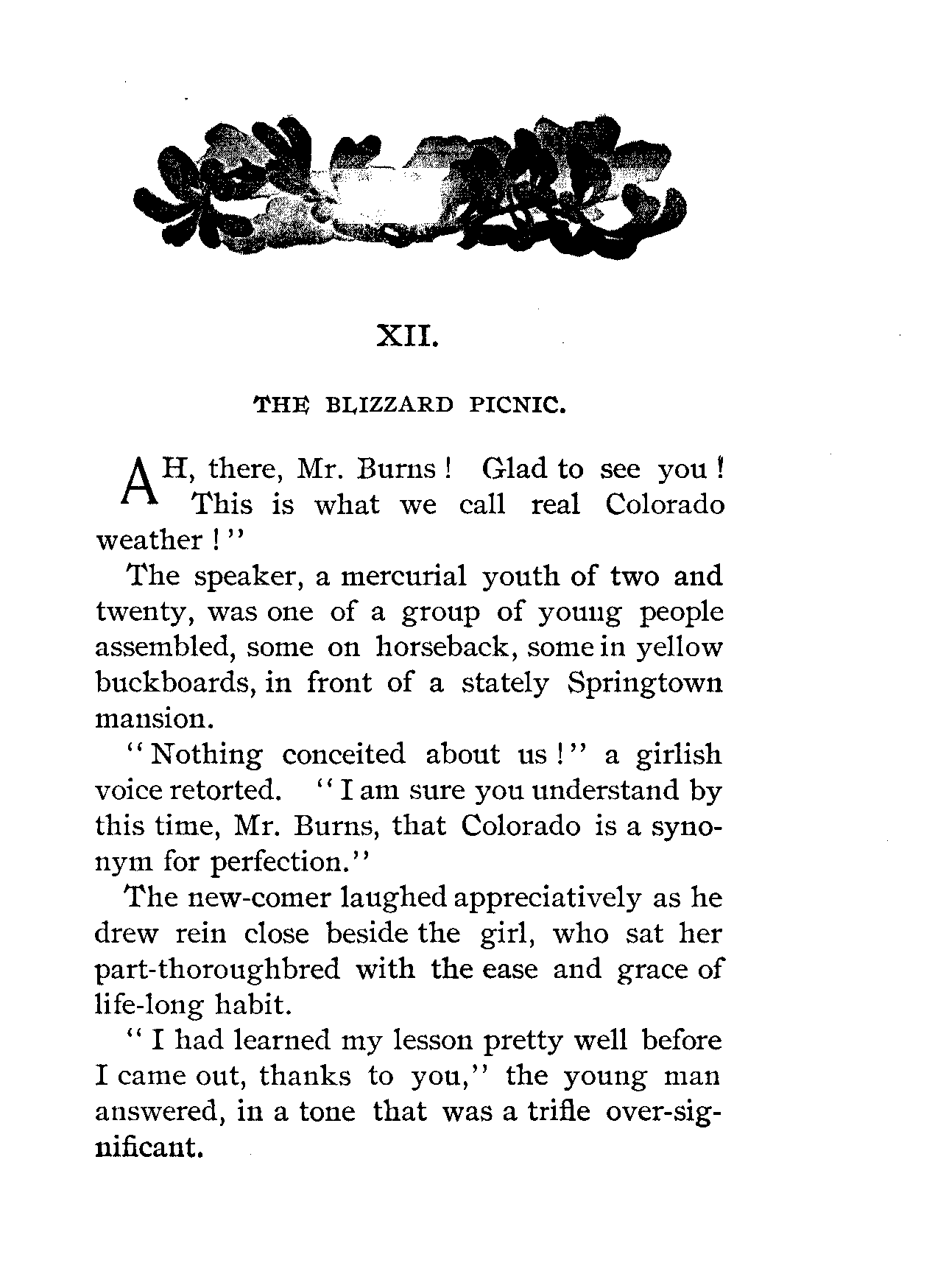 XII.

THE BLIZZARD PICNIC.

AH, there, Mr. Burns! Glad to see you! This is what we call real Colorado weather!"

The speaker, a mercurial youth of two and twenty, was one of a group of young people assembled, some on horseback, some in yellow buckboards, in front of a stately Springtown mansion.

"Nothing conceited about us!" a girlish voice retorted. "I am sure you understand by this time, Mr. Burns, that Colorado is a synonym for perfection."

The new-comer laughed appreciatively as he drew rein close beside the girl, who sat her part-thoroughbred with the ease and grace of life-long habit.

"I had learned my lesson pretty well before I came out, thanks to you," the young man answered, in a tone that was a trifle over-significant.